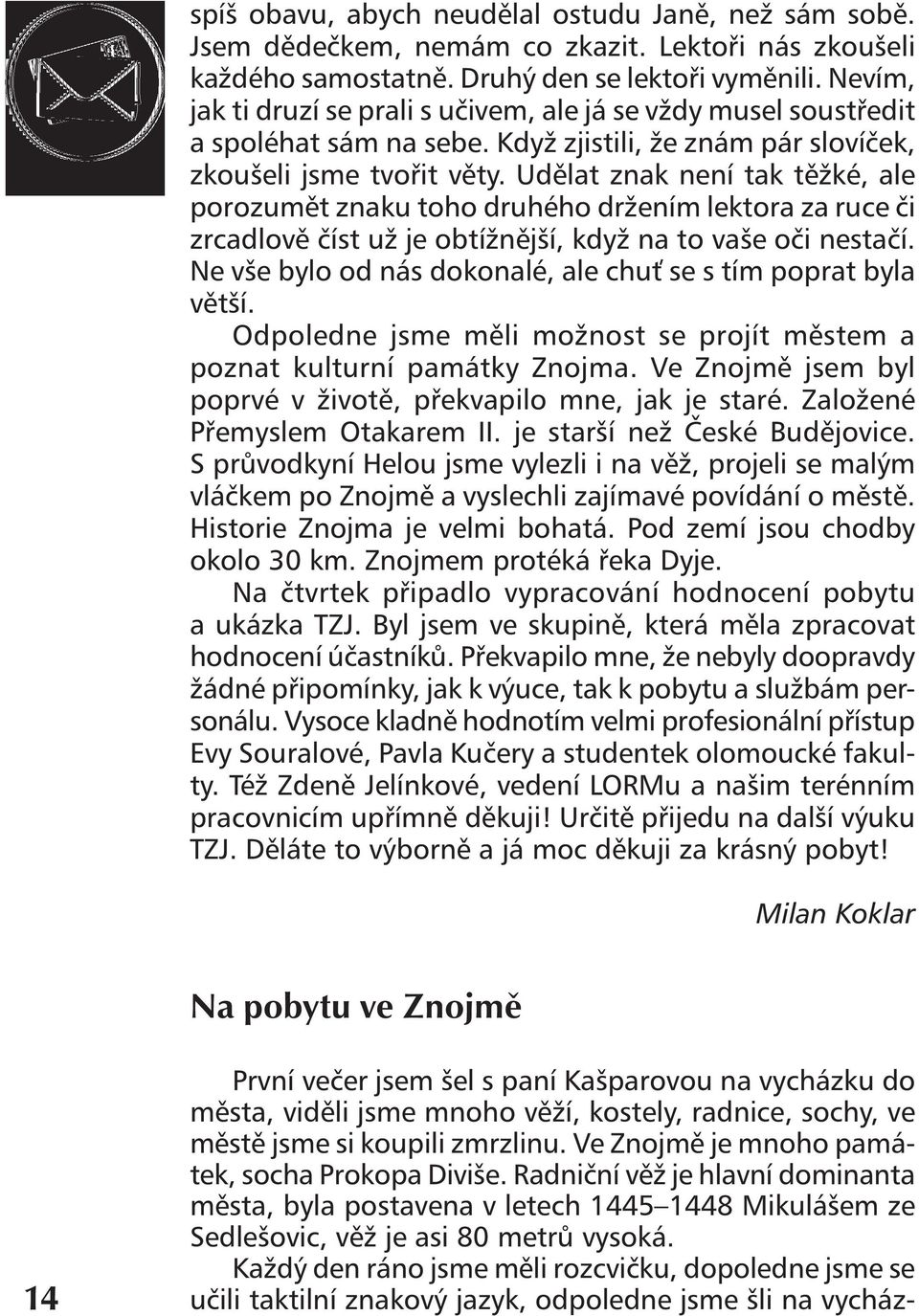 spíš obavu, abych neudělal ostudu Janě, než sám sobě. Jsem dědečkem, nemám co zkazit. Lektoři nás zkoušeli každého samostatně. Druhý den se lektoři vyměnili. Nevím, jak ti druzí se prali s učivem, ale já se vždy musel soustředit a spoléhat sám na sebe. Když zjistili, že znám pár slovíček, zkoušeli jsme tvořit věty. Udělat znak není tak těžké, ale porozumět znaku toho druhého držením lektora za ruce či zrcadlově číst už je obtížnější, když na to vaše oči nestačí. Ne vše bylo od nás dokonalé, ale chuť se s tím poprat byla větší.

Odpoledne jsme měli možnost se projít městem a poznat kulturní památky Znojma. Ve Znojmě jsem byl poprvé v životě, překvapilo mne, jak je staré. Založené Přemyslem Otakarem II. je starší než České Budějovice. S průvodkyní Helou jsme vylezli i na věž, projeli se malým vláčkem po Znojmě a vyslechli zajímavé povídání o městě. Historie Znojma je velmi bohatá. Pod zemí jsou chodby okolo 30 km. Znojmem protéká řeka Dyje.

Na čtvrtek připadlo vypracování hodnocení pobytu a ukázka TZJ. Byl jsem ve skupině, která měla zpracovat hodnocení účastníků. Překvapilo mne, že nebyly doopravdy žádné připomínky, jak k výuce, tak k pobytu a službám personálu. Vysoce kladně hodnotím velmi profesionální přístup Evy Souralové, Pavla Kučery a studentek olomoucké fakulty. Též Zdeně Jelínkové, vedení LORMu a našim terénním pracovnicím upřímně děkuji! Určitě přijedu na další výuku TZJ. Děláte to výborně a já moc děkuji za krásný pobyt!

Milan Koklar

Na pobytu ve Znojmě

První večer jsem šel s paní Kašparovou na vycházku do města, viděli jsme mnoho věží, kostely, radnice, sochy, ve městě jsme si koupili zmrzlinu. Ve Znojmě je mnoho památek, socha Prokopa Diviše. Radniční věž je hlavní dominanta města, byla postavena v letech 1445–1448 Mikulášem ze Sedlešovic, věž je asi 80 metrů vysoká.

Každý den ráno jsme měli rozcvičku, dopoledne jsme se učili taktilní znakový jazyk, odpoledne jsme šli na vycház-

14